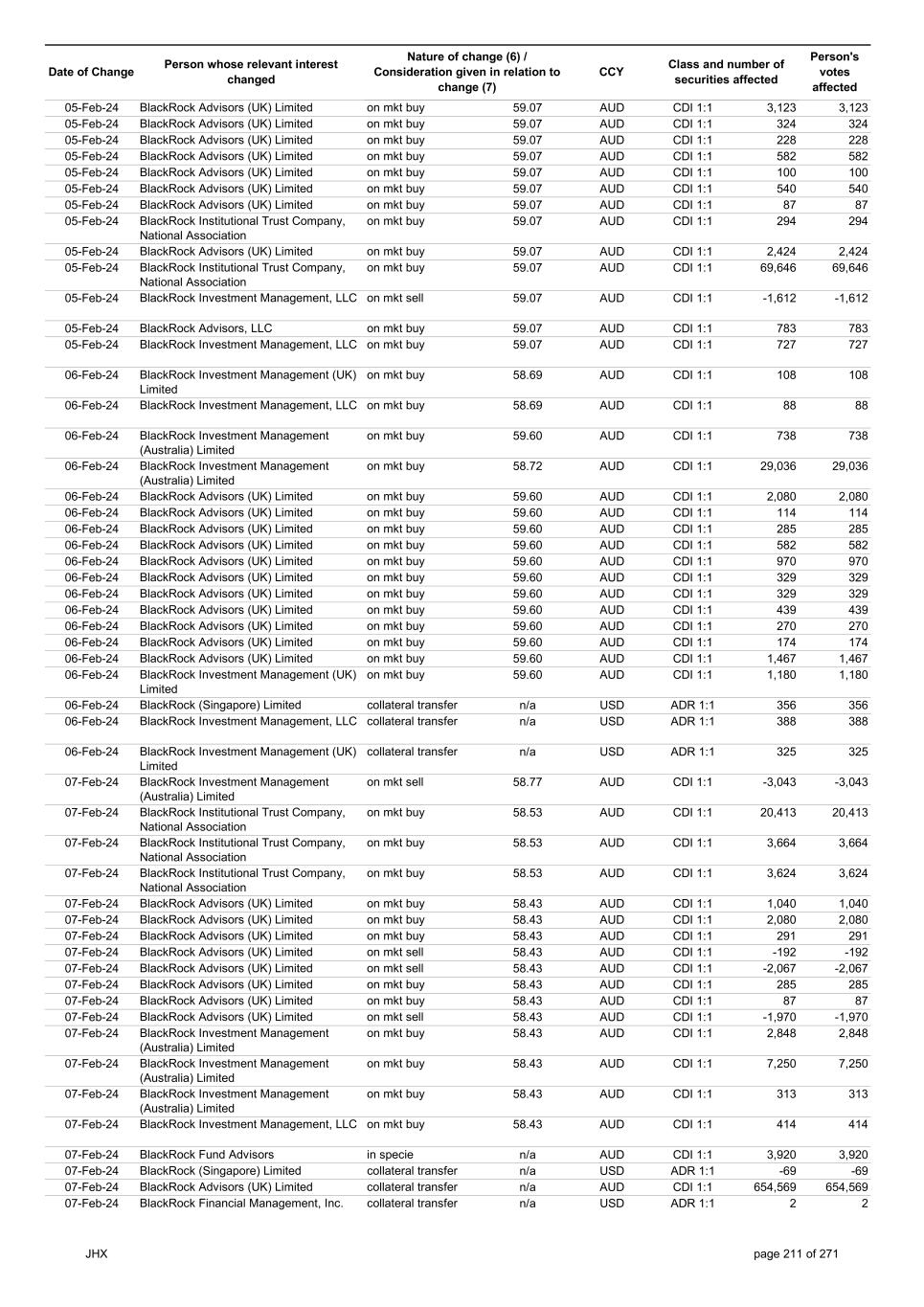 | Date of Change | Person whose relevant interest changed | Nature of change (6) / Consideration given in relation to change (7) | | CCY | Class and number of securities affected | | Person's votes affected |
|---|---|---|---|---|---|---|---|
| 05-Feb-24 | BlackRock Advisors (UK) Limited | on mkt buy | 59.07 | AUD | CDI 1:1 | 3,123 | 3,123 |
| 05-Feb-24 | BlackRock Advisors (UK) Limited | on mkt buy | 59.07 | AUD | CDI 1:1 | 324 | 324 |
| 05-Feb-24 | BlackRock Advisors (UK) Limited | on mkt buy | 59.07 | AUD | CDI 1:1 | 228 | 228 |
| 05-Feb-24 | BlackRock Advisors (UK) Limited | on mkt buy | 59.07 | AUD | CDI 1:1 | 582 | 582 |
| 05-Feb-24 | BlackRock Advisors (UK) Limited | on mkt buy | 59.07 | AUD | CDI 1:1 | 100 | 100 |
| 05-Feb-24 | BlackRock Advisors (UK) Limited | on mkt buy | 59.07 | AUD | CDI 1:1 | 540 | 540 |
| 05-Feb-24 | BlackRock Advisors (UK) Limited | on mkt buy | 59.07 | AUD | CDI 1:1 | 87 | 87 |
| 05-Feb-24 | BlackRock Institutional Trust Company, National Association | on mkt buy | 59.07 | AUD | CDI 1:1 | 294 | 294 |
| 05-Feb-24 | BlackRock Advisors (UK) Limited | on mkt buy | 59.07 | AUD | CDI 1:1 | 2,424 | 2,424 |
| 05-Feb-24 | BlackRock Institutional Trust Company, National Association | on mkt buy | 59.07 | AUD | CDI 1:1 | 69,646 | 69,646 |
| 05-Feb-24 | BlackRock Investment Management, LLC | on mkt sell | 59.07 | AUD | CDI 1:1 | -1,612 | -1,612 |
| 05-Feb-24 | BlackRock Advisors, LLC | on mkt buy | 59.07 | AUD | CDI 1:1 | 783 | 783 |
| 05-Feb-24 | BlackRock Investment Management, LLC | on mkt buy | 59.07 | AUD | CDI 1:1 | 727 | 727 |
| 06-Feb-24 | BlackRock Investment Management (UK) Limited | on mkt buy | 58.69 | AUD | CDI 1:1 | 108 | 108 |
| 06-Feb-24 | BlackRock Investment Management, LLC | on mkt buy | 58.69 | AUD | CDI 1:1 | 88 | 88 |
| 06-Feb-24 | BlackRock Investment Management (Australia) Limited | on mkt buy | 59.60 | AUD | CDI 1:1 | 738 | 738 |
| 06-Feb-24 | BlackRock Investment Management (Australia) Limited | on mkt buy | 58.72 | AUD | CDI 1:1 | 29,036 | 29,036 |
| 06-Feb-24 | BlackRock Advisors (UK) Limited | on mkt buy | 59.60 | AUD | CDI 1:1 | 2,080 | 2,080 |
| 06-Feb-24 | BlackRock Advisors (UK) Limited | on mkt buy | 59.60 | AUD | CDI 1:1 | 114 | 114 |
| 06-Feb-24 | BlackRock Advisors (UK) Limited | on mkt buy | 59.60 | AUD | CDI 1:1 | 285 | 285 |
| 06-Feb-24 | BlackRock Advisors (UK) Limited | on mkt buy | 59.60 | AUD | CDI 1:1 | 582 | 582 |
| 06-Feb-24 | BlackRock Advisors (UK) Limited | on mkt buy | 59.60 | AUD | CDI 1:1 | 970 | 970 |
| 06-Feb-24 | BlackRock Advisors (UK) Limited | on mkt buy | 59.60 | AUD | CDI 1:1 | 329 | 329 |
| 06-Feb-24 | BlackRock Advisors (UK) Limited | on mkt buy | 59.60 | AUD | CDI 1:1 | 329 | 329 |
| 06-Feb-24 | BlackRock Advisors (UK) Limited | on mkt buy | 59.60 | AUD | CDI 1:1 | 439 | 439 |
| 06-Feb-24 | BlackRock Advisors (UK) Limited | on mkt buy | 59.60 | AUD | CDI 1:1 | 270 | 270 |
| 06-Feb-24 | BlackRock Advisors (UK) Limited | on mkt buy | 59.60 | AUD | CDI 1:1 | 174 | 174 |
| 06-Feb-24 | BlackRock Advisors (UK) Limited | on mkt buy | 59.60 | AUD | CDI 1:1 | 1,467 | 1,467 |
| 06-Feb-24 | BlackRock Investment Management (UK) Limited | on mkt buy | 59.60 | AUD | CDI 1:1 | 1,180 | 1,180 |
| 06-Feb-24 | BlackRock (Singapore) Limited | collateral transfer | n/a | USD | ADR 1:1 | 356 | 356 |
| 06-Feb-24 | BlackRock Investment Management, LLC | collateral transfer | n/a | USD | ADR 1:1 | 388 | 388 |
| 06-Feb-24 | BlackRock Investment Management (UK) Limited | collateral transfer | n/a | USD | ADR 1:1 | 325 | 325 |
| 07-Feb-24 | BlackRock Investment Management (Australia) Limited | on mkt sell | 58.77 | AUD | CDI 1:1 | -3,043 | -3,043 |
| 07-Feb-24 | BlackRock Institutional Trust Company, National Association | on mkt buy | 58.53 | AUD | CDI 1:1 | 20,413 | 20,413 |
| 07-Feb-24 | BlackRock Institutional Trust Company, National Association | on mkt buy | 58.53 | AUD | CDI 1:1 | 3,664 | 3,664 |
| 07-Feb-24 | BlackRock Institutional Trust Company, National Association | on mkt buy | 58.53 | AUD | CDI 1:1 | 3,624 | 3,624 |
| 07-Feb-24 | BlackRock Advisors (UK) Limited | on mkt buy | 58.43 | AUD | CDI 1:1 | 1,040 | 1,040 |
| 07-Feb-24 | BlackRock Advisors (UK) Limited | on mkt buy | 58.43 | AUD | CDI 1:1 | 2,080 | 2,080 |
| 07-Feb-24 | BlackRock Advisors (UK) Limited | on mkt buy | 58.43 | AUD | CDI 1:1 | 291 | 291 |
| 07-Feb-24 | BlackRock Advisors (UK) Limited | on mkt sell | 58.43 | AUD | CDI 1:1 | -192 | -192 |
| 07-Feb-24 | BlackRock Advisors (UK) Limited | on mkt sell | 58.43 | AUD | CDI 1:1 | -2,067 | -2,067 |
| 07-Feb-24 | BlackRock Advisors (UK) Limited | on mkt buy | 58.43 | AUD | CDI 1:1 | 285 | 285 |
| 07-Feb-24 | BlackRock Advisors (UK) Limited | on mkt buy | 58.43 | AUD | CDI 1:1 | 87 | 87 |
| 07-Feb-24 | BlackRock Advisors (UK) Limited | on mkt sell | 58.43 | AUD | CDI 1:1 | -1,970 | -1,970 |
| 07-Feb-24 | BlackRock Investment Management (Australia) Limited | on mkt buy | 58.43 | AUD | CDI 1:1 | 2,848 | 2,848 |
| 07-Feb-24 | BlackRock Investment Management (Australia) Limited | on mkt buy | 58.43 | AUD | CDI 1:1 | 7,250 | 7,250 |
| 07-Feb-24 | BlackRock Investment Management (Australia) Limited | on mkt buy | 58.43 | AUD | CDI 1:1 | 313 | 313 |
| 07-Feb-24 | BlackRock Investment Management, LLC | on mkt buy | 58.43 | AUD | CDI 1:1 | 414 | 414 |
| 07-Feb-24 | BlackRock Fund Advisors | in specie | n/a | AUD | CDI 1:1 | 3,920 | 3,920 |
| 07-Feb-24 | BlackRock (Singapore) Limited | collateral transfer | n/a | USD | ADR 1:1 | -69 | -69 |
| 07-Feb-24 | BlackRock Advisors (UK) Limited | collateral transfer | n/a | AUD | CDI 1:1 | 654,569 | 654,569 |
| 07-Feb-24 | BlackRock Financial Management, Inc. | collateral transfer | n/a | USD | ADR 1:1 | 2 | 2 |

JHX

page 211 of 271